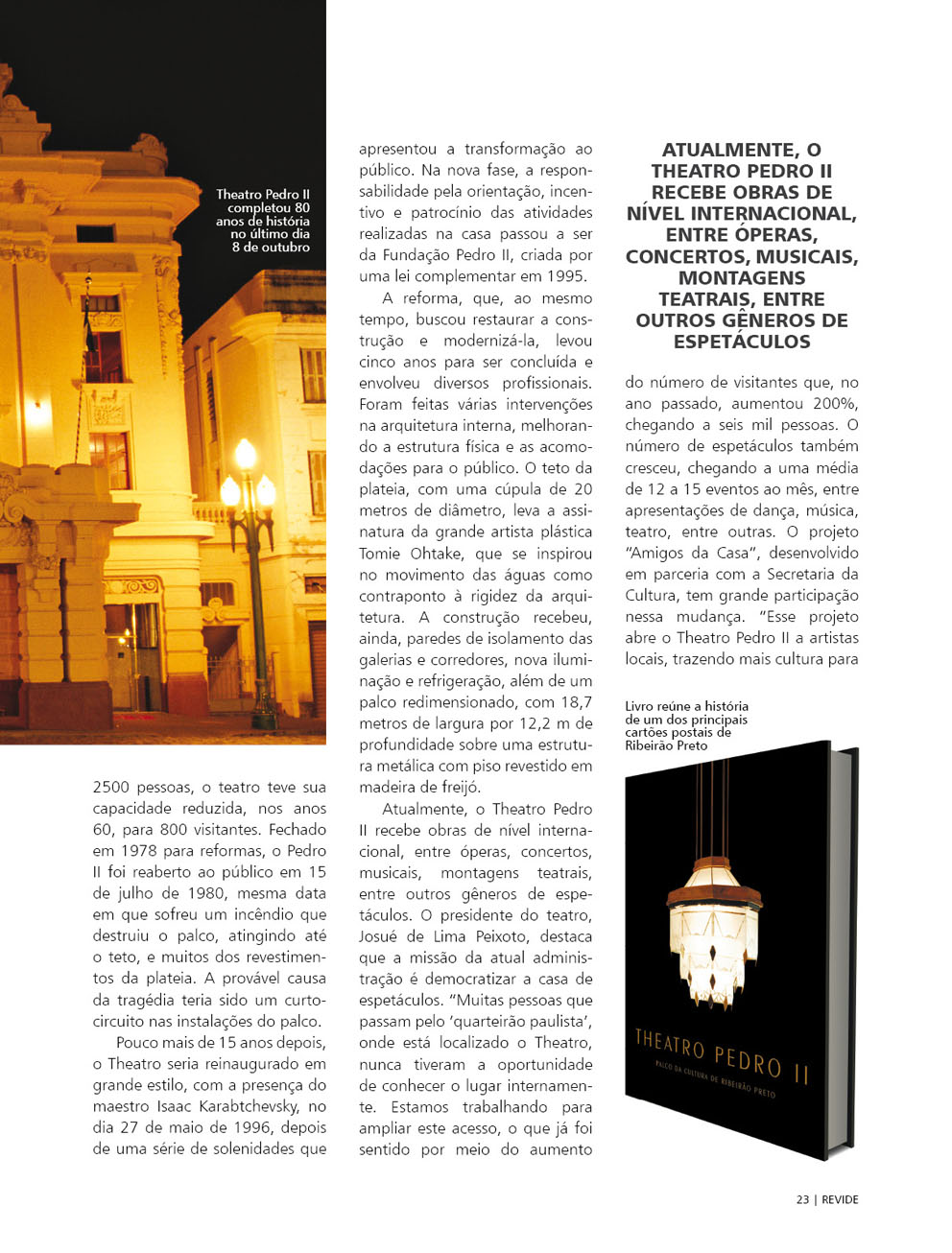 Theatro Pedro II completou 80 anos de história no último dia 8 de outubro

2500 pessoas, o teatro teve sua capacidade reduzida, nos anos 60, para 800 visitantes. Fechado em 1978 para reformas, o Pedro II foi reaberto ao público em 15 de julho de 1980, mesma data em que sofreu um incêndio que destruiu o palco, atingindo até o teto, e muitos dos revestimentos da plateia. A provável causa da tragédia teria sido um curto-circuito nas instalações do palco.

Pouco mais de 15 anos depois, o Theatro seria reinaugurado em grande estilo, com a presença do maestro Isaac Karabtchevsky, no dia 27 de maio de 1996, depois de uma série de solenidades que apresentou a transformação ao público. Na nova fase, a responsabilidade pela orientação, incentivo e patrocínio das atividades realizadas na casa passou a ser da Fundação Pedro II, criada por uma lei complementar em 1995.

A reforma, que, ao mesmo tempo, buscou restaurar a construção e modernizá-la, levou cinco anos para ser concluída e envolveu diversos profissionais. Foram feitas várias intervenções na arquitetura interna, melhorando a estrutura física e as acomodações para o público. O teto da plateia, com uma cúpula de 20 metros de diâmetro, leva a assinatura da grande artista plástica Tomie Ohtake, que se inspirou no movimento das águas como contraponto à rigidez da arquitetura. A construção recebeu, ainda, paredes de isolamento das galerias e corredores, nova iluminação e refrigeração, além de um palco redimensionado, com 18,7 metros de largura por 12,2 m de profundidade sobre uma estrutura metálica com piso revestido em madeira de freijó.

Atualmente, o Theatro Pedro II recebe obras de nível internacional, entre óperas, concertos, musicais, montagens teatrais, entre outros gêneros de espetáculos. O presidente do teatro, Josué de Lima Peixoto, destaca que a missão da atual administração é democratizar a casa de espetáculos. "Muitas pessoas que passam pelo 'quarteirão paulista', onde está localizado o Theatro, nunca tiveram a oportunidade de conhecer o lugar internamente. Estamos trabalhando para ampliar este acesso, o que já foi sentido por meio do aumento

ATUALMENTE, O THEATRO PEDRO II RECEBE OBRAS DE NÍVEL INTERNACIONAL, ENTRE ÓPERAS, CONCERTOS, MUSICAIS, MONTAGENS TEATRAIS, ENTRE OUTROS GÊNEROS DE ESPETÁCULOS

do número de visitantes que, no ano passado, aumentou 200%, chegando a seis mil pessoas. O número de espetáculos também cresceu, chegando a uma média de 12 a 15 eventos ao mês, entre apresentações de dança, música, teatro, entre outras. O projeto "Amigos da Casa", desenvolvido em parceria com a Secretaria da Cultura, tem grande participação nessa mudança. "Esse projeto abre o Theatro Pedro II a artistas locais, trazendo mais cultura para

Livro reúne a história de um dos principais cartões postais de Ribeirão Preto

THEATRO PEDRO II
PALCO DA CULTURA DE RIBEIRÃO PRETO

23 | REVIDE